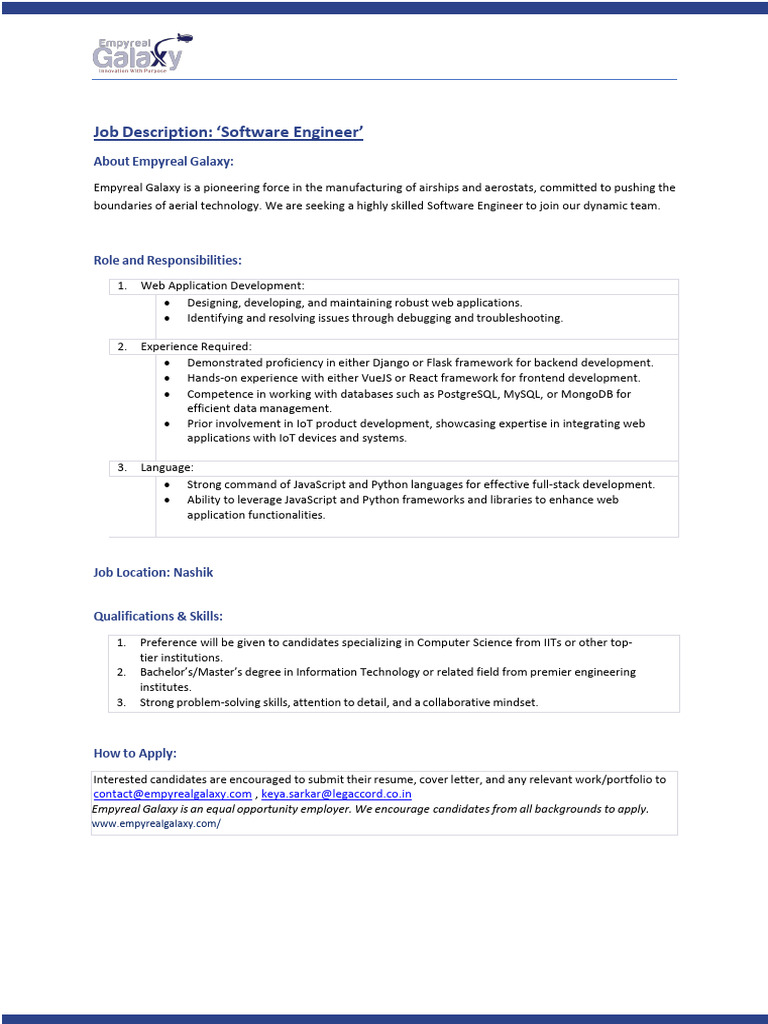 Empyreal Galaxy
Innovation With Purpose

Job Description: 'Software Engineer'

About Empyreal Galaxy:

Empyreal Galaxy is a pioneering force in the manufacturing of airships and aerostats, committed to pushing the boundaries of aerial technology. We are seeking a highly skilled Software Engineer to join our dynamic team.

Role and Responsibilities:

1. Web Application Development:
• Designing, developing, and maintaining robust web applications.
• Identifying and resolving issues through debugging and troubleshooting.

2. Experience Required:
• Demonstrated proficiency in either Django or Flask framework for backend development.
• Hands-on experience with either VueJS or React framework for frontend development.
• Competence in working with databases such as PostgreSQL, MySQL, or MongoDB for efficient data management.
• Prior involvement in IoT product development, showcasing expertise in integrating web applications with IoT devices and systems.

3. Language:
• Strong command of JavaScript and Python languages for effective full-stack development.
• Ability to leverage JavaScript and Python frameworks and libraries to enhance web application functionalities.

Job Location: Nashik

Qualifications & Skills:

1. Preference will be given to candidates specializing in Computer Science from IITs or other top-tier institutions.
2. Bachelor's/Master's degree in Information Technology or related field from premier engineering institutes.
3. Strong problem-solving skills, attention to detail, and a collaborative mindset.

How to Apply:

Interested candidates are encouraged to submit their resume, cover letter, and any relevant work/portfolio to contact@empyrealgalaxy.com , keya.sarkar@legaccord.co.in
Empyreal Galaxy is an equal opportunity employer. We encourage candidates from all backgrounds to apply.
www.empyrealgalaxy.com/